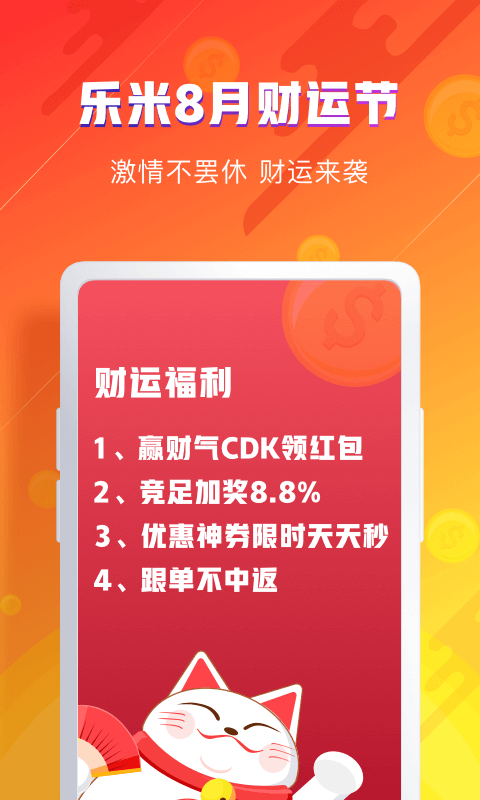 乐米8月财运节

激情不罢休 财运来袭

财运福利

1、赢财气CDK领红包

2、竞足加奖8.8%

3、优惠神券限时天天秒

4、跟单不中返